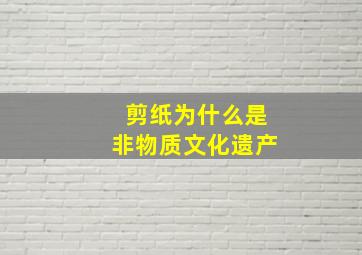 剪纸为什么是
非物质文化遗产